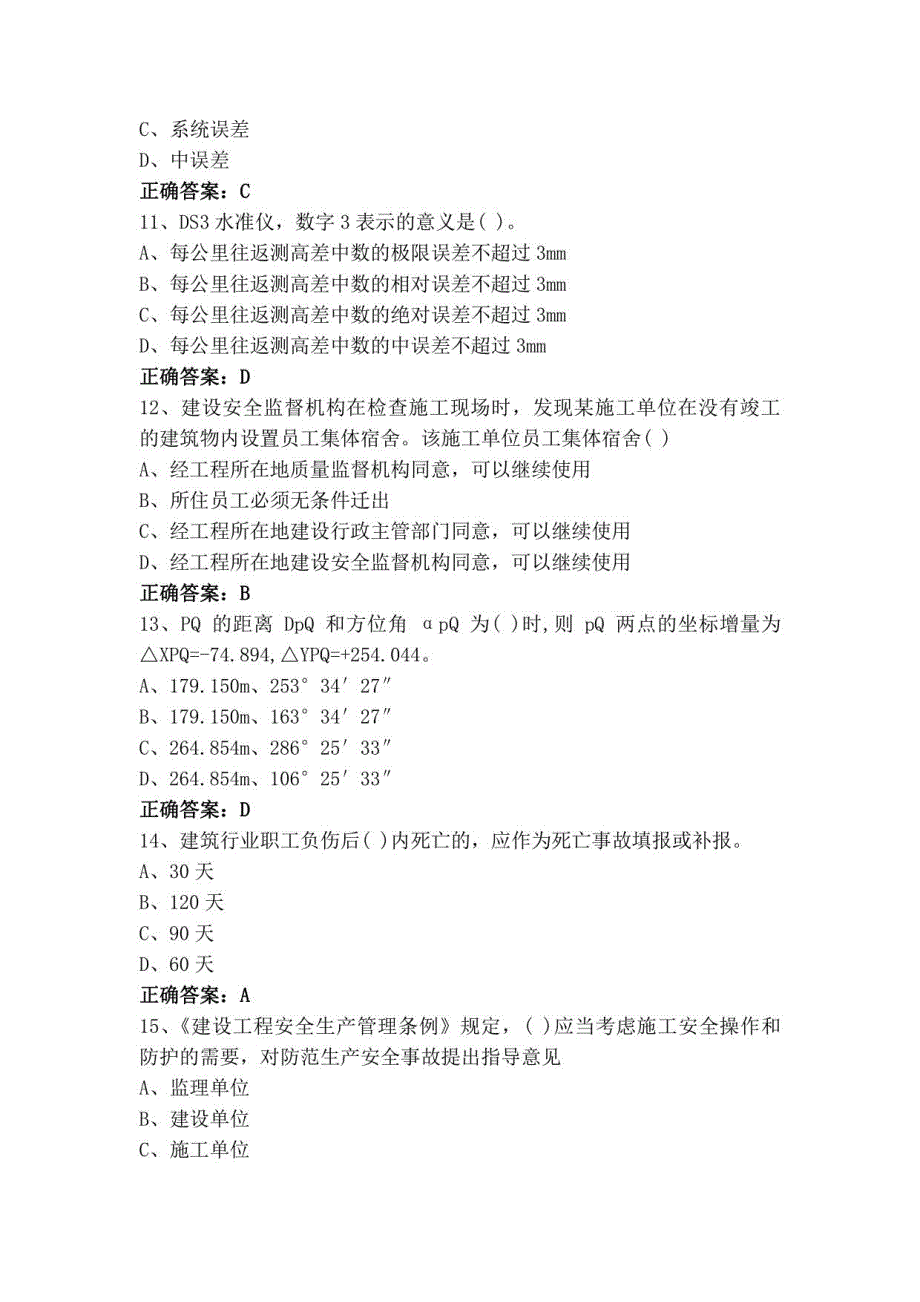 C、系统误差
D、中误差
正确答案：C
11、DS3 水准仪，数字 3 表示的意义是( )。
A、每公里往返测高差中数的极限误差不超过 3mm
B、每公里往返测高差中数的相对误差不超过 3mm
C、每公里往返测高差中数的绝对误差不超过 3mm
D、每公里往返测高差中数的中误差不超过 3mm
正确答案：D
12、建设安全监督机构在检查施工现场时，发现某施工单位在没有竣工的建筑物内设置员工集体宿舍。该施工单位员工集体宿舍( )
A、经工程所在地质量监督机构同意，可以继续使用
B、所住员工必须无条件迁出
C、经工程所在地建设行政主管部门同意，可以继续使用
D、经工程所在地建设安全监督机构同意，可以继续使用
正确答案：B
13、PQ 的距离 DpQ 和方位角 αpQ 为( )时，则 pQ 两点的坐标增量为△XPQ=-74.894,△YPQ=+254.044。
A、179.150m、253° 34′ 27″
B、179.150m、163° 34′ 27″
C、264.854m、286° 25′ 33″
D、264.854m、106° 25′ 33″
正确答案：D
14、建筑行业职工负伤后( )内死亡的，应作为死亡事故填报或补报。
A、30 天
B、120 天
C、90 天
D、60 天
正确答案：A
15、《建设工程安全生产管理条例》规定，( )应当考虑施工安全操作和防护的需要，对防范生产安全事故提出指导意见
A、监理单位
B、建设单位
C、施工单位